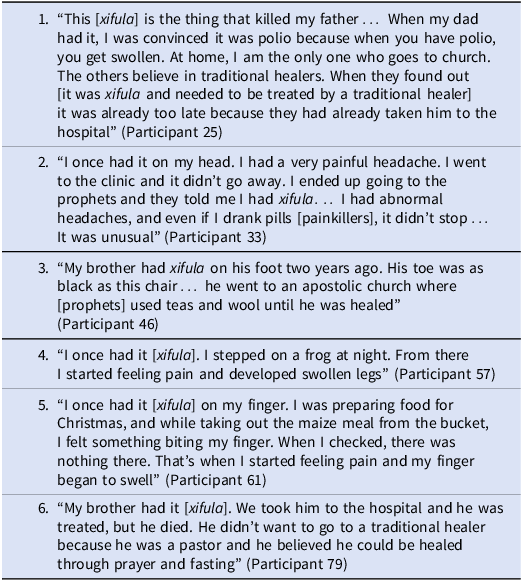 1. "This [xifula] is the thing that killed my father . . . When my dad had it, I was convinced it was polio because when you have polio, you get swollen. At home, I am the only one who goes to church. The others believe in traditional healers. When they found out [it was xifula and needed to be treated by a traditional healer] it was already too late because they had already taken him to the hospital" (Participant 25)

2. "I once had it on my head. I had a very painful headache. I went to the clinic and it didn't go away. I ended up going to the prophets and they told me I had xifula. . . I had abnormal headaches, and even if I drank pills [painkillers], it didn't stop . . . It was unusual" (Participant 33)

3. "My brother had xifula on his foot two years ago. His toe was as black as this chair . . . he went to an apostolic church where [prophets] used teas and wool until he was healed" (Participant 46)

4. "I once had it [xifula]. I stepped on a frog at night. From there I started feeling pain and developed swollen legs" (Participant 57)

5. "I once had it [xifula] on my finger. I was preparing food for Christmas, and while taking out the maize meal from the bucket, I felt something biting my finger. When I checked, there was nothing there. That's when I started feeling pain and my finger began to swell" (Participant 61)

6. "My brother had it [xifula]. We took him to the hospital and he was treated, but he died. He didn't want to go to a traditional healer because he was a pastor and he believed he could be healed through prayer and fasting" (Participant 79)